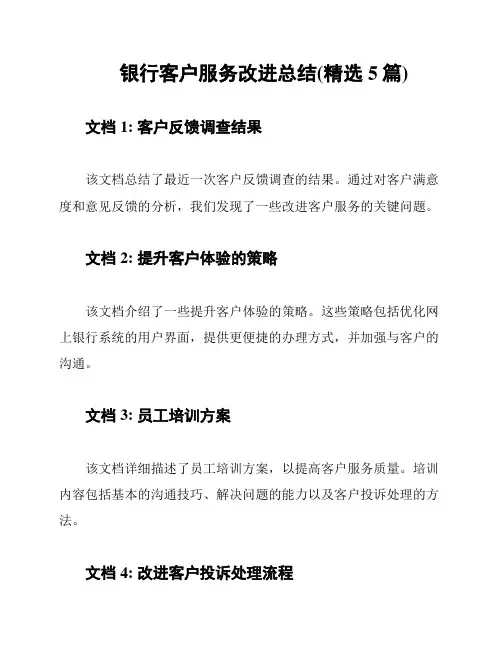 银行客户服务改进总结(精选 5 篇)

文档 1: 客户反馈调查结果

该文档总结了最近一次客户反馈调查的结果。通过对客户满意度和意见反馈的分析，我们发现了一些改进客户服务的关键问题。

文档 2: 提升客户体验的策略

该文档介绍了一些提升客户体验的策略。这些策略包括优化网上银行系统的用户界面，提供更便捷的办理方式，并加强与客户的沟通。

文档 3: 员工培训方案

该文档详细描述了员工培训方案，以提高客户服务质量。培训内容包括基本的沟通技巧、解决问题的能力以及客户投诉处理的方法。

文档 4: 改进客户投诉处理流程